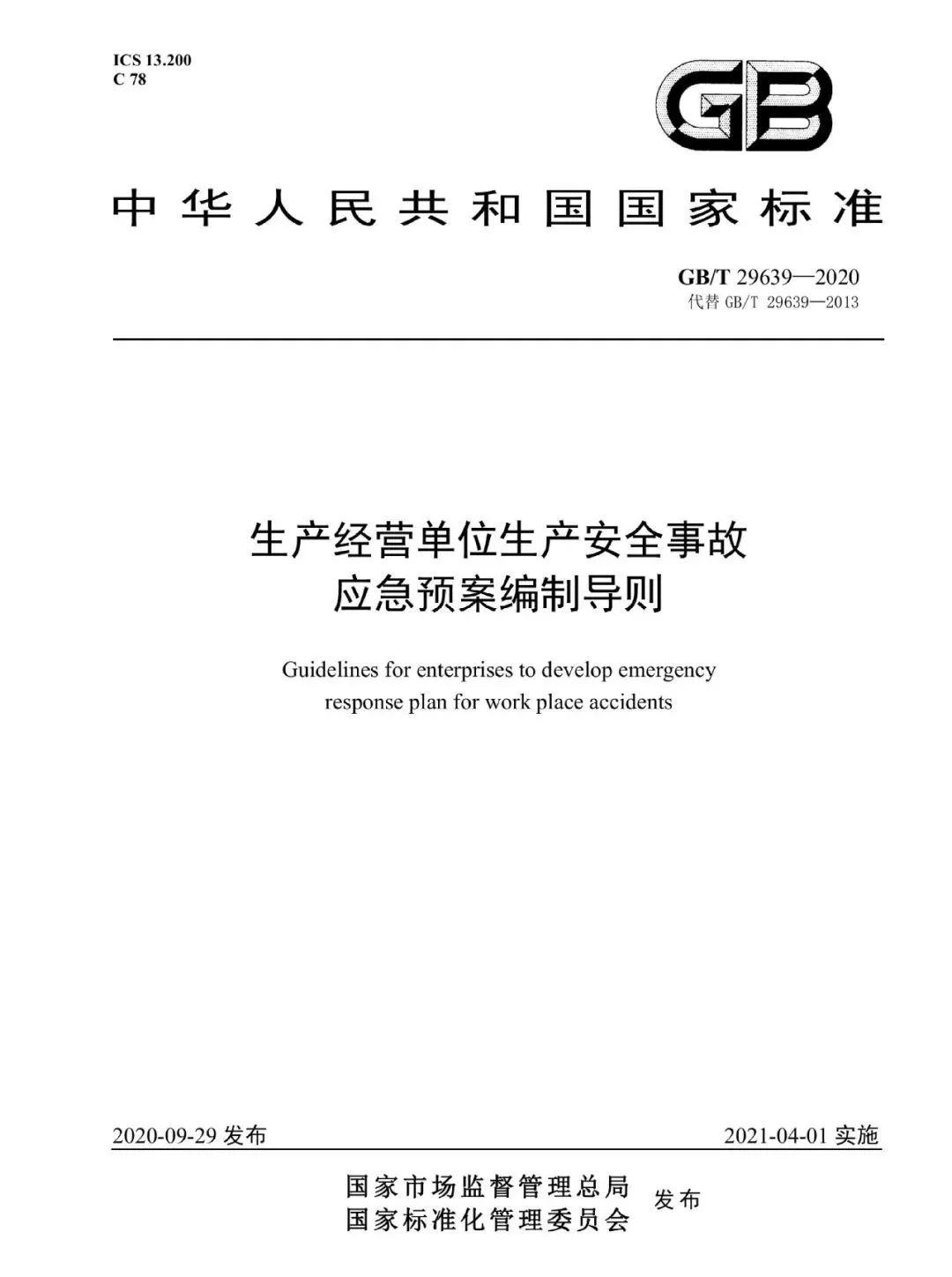 ICS 13.200
C 78

GB

中华人民共和国国家标准

GB/T 29639—2020
代替 GB/T 29639—2013

生产经营单位生产安全事故
应急预案编制导则

Guidelines for enterprises to develop emergency response plan for work place accidents

2020-09-29 发布

2021-04-01 实施

国家市场监督管理总局
国家标准化管理委员会
发布